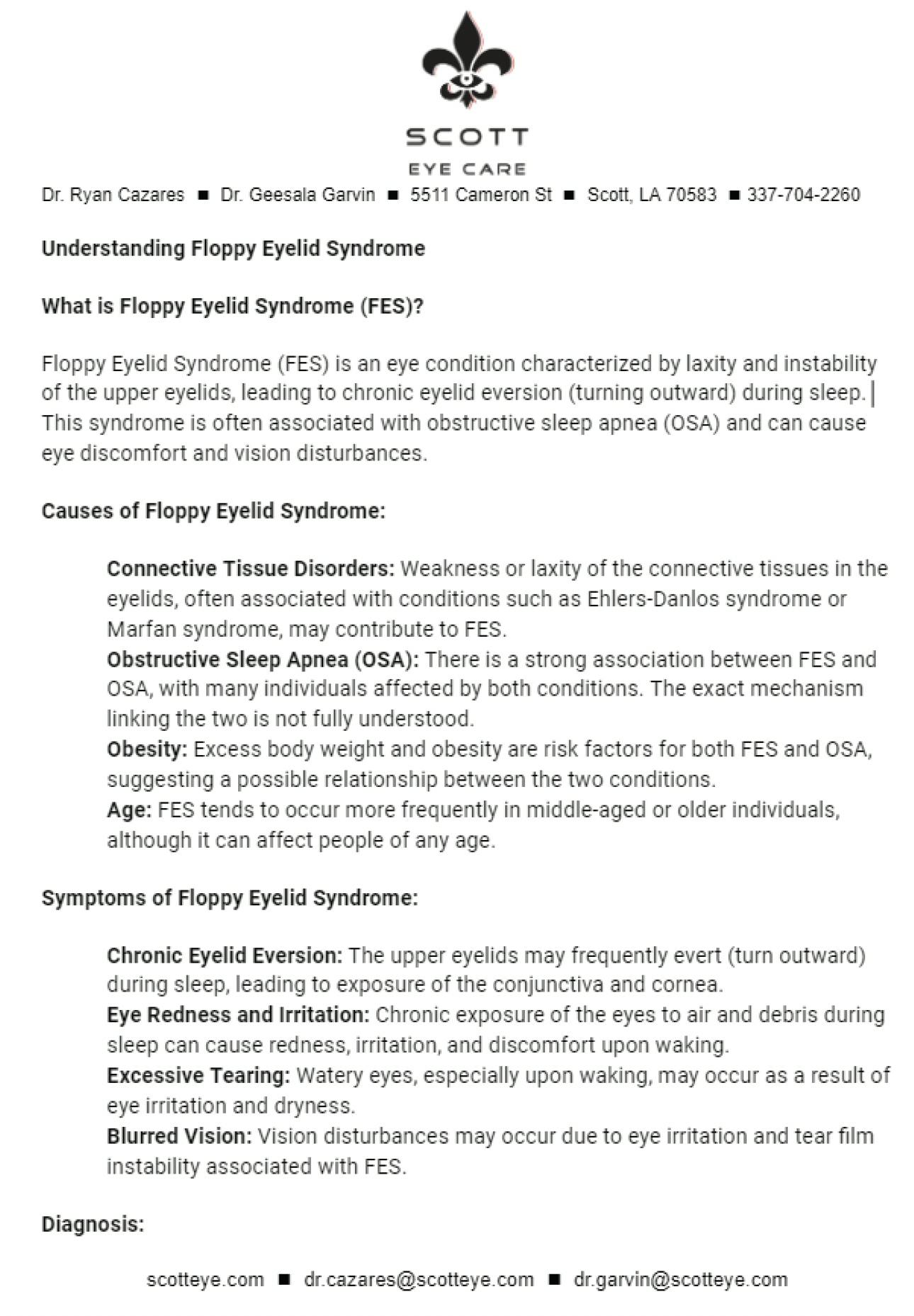 SCOTT
EYE CARE

Dr. Ryan Cazares ■ Dr. Geesala Garvin ■ 5511 Cameron St ■ Scott, LA 70583 ■ 337-704-2260

Understanding Floppy Eyelid Syndrome

What is Floppy Eyelid Syndrome (FES)?

Floppy Eyelid Syndrome (FES) is an eye condition characterized by laxity and instability of the upper eyelids, leading to chronic eyelid eversion (turning outward) during sleep. This syndrome is often associated with obstructive sleep apnea (OSA) and can cause eye discomfort and vision disturbances.

Causes of Floppy Eyelid Syndrome:

Connective Tissue Disorders: Weakness or laxity of the connective tissues in the eyelids, often associated with conditions such as Ehlers-Danlos syndrome or Marfan syndrome, may contribute to FES.
Obstructive Sleep Apnea (OSA): There is a strong association between FES and OSA, with many individuals affected by both conditions. The exact mechanism linking the two is not fully understood.
Obesity: Excess body weight and obesity are risk factors for both FES and OSA, suggesting a possible relationship between the two conditions.
Age: FES tends to occur more frequently in middle-aged or older individuals, although it can affect people of any age.

Symptoms of Floppy Eyelid Syndrome:

Chronic Eyelid Eversion: The upper eyelids may frequently evert (turn outward) during sleep, leading to exposure of the conjunctiva and cornea.
Eye Redness and Irritation: Chronic exposure of the eyes to air and debris during sleep can cause redness, irritation, and discomfort upon waking.
Excessive Tearing: Watery eyes, especially upon waking, may occur as a result of eye irritation and dryness.
Blurred Vision: Vision disturbances may occur due to eye irritation and tear film instability associated with FES.

Diagnosis:

scotteye.com ■ dr.cazares@scotteye.com ■ dr.garvin@scotteye.com